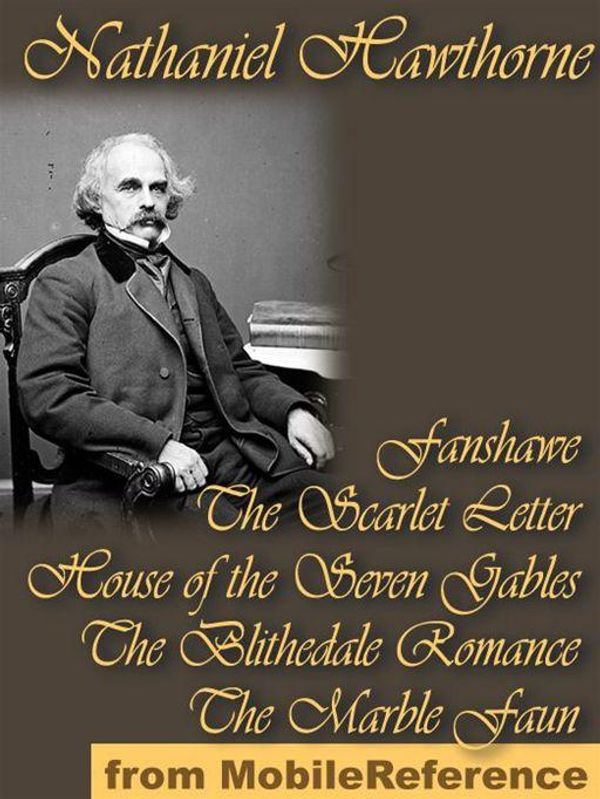 Nathaniel Hawthorne

Fanshawe
The Scarlet Letter
House of the Seven Gables
The Blithedale Romance
The Marble Faun

from MobileReference